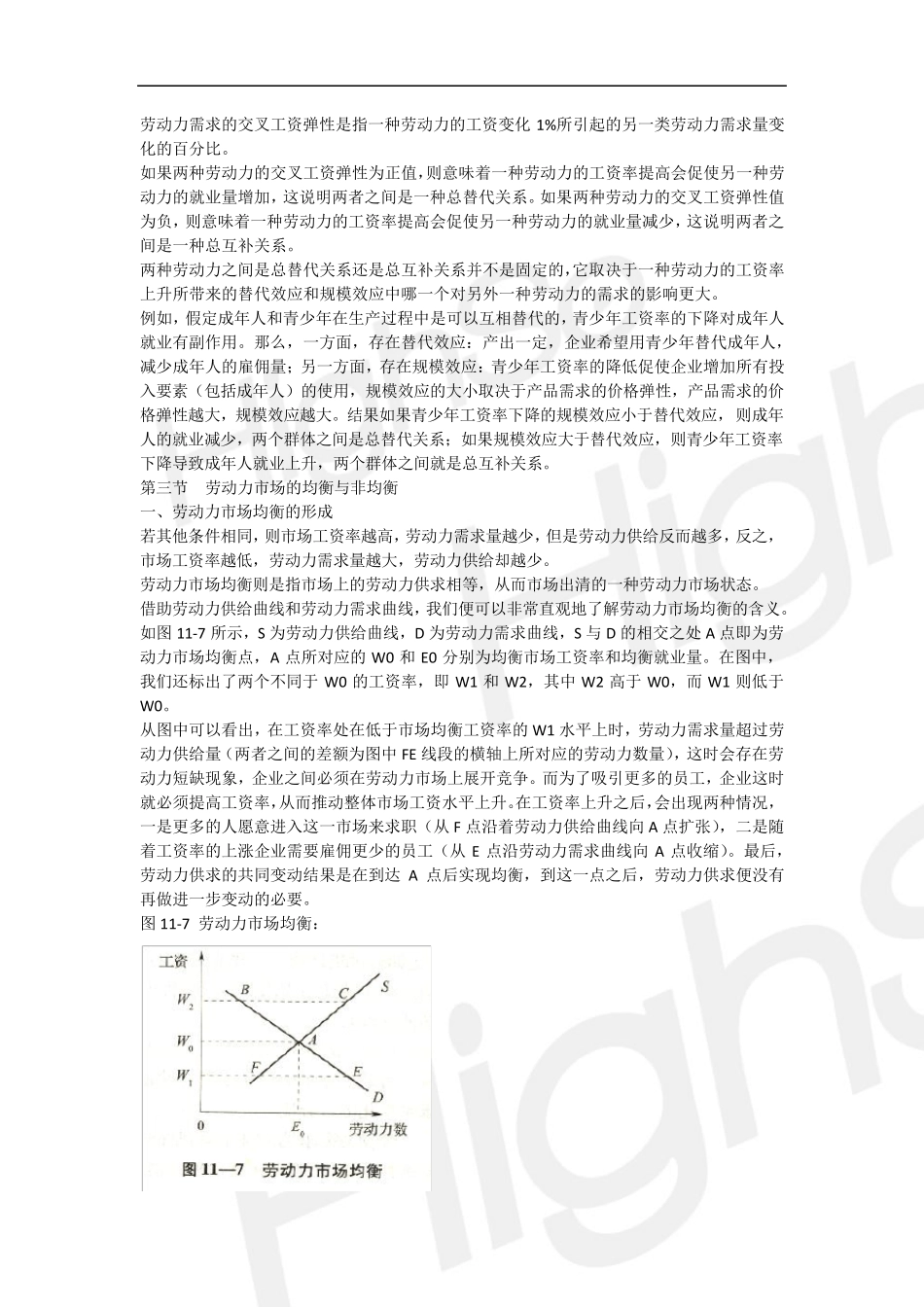 劳动力需求的交叉工资弹性是指一种劳动力的工资变化 1%所引起的另一类劳动力需求量变化的百分比。

如果两种劳动力的交叉工资弹性为正值，则意味着一种劳动力的工资率提高会促使另一种劳动力的就业量增加，这说明两者之间是一种总替代关系。如果两种劳动力的交叉工资弹性值为负，则意味着一种劳动力的工资率提高会促使另一种劳动力的就业量减少，这说明两者之间是一种总互补关系。

两种劳动力之间是总替代关系还是总互补关系并不是固定的，它取决于一种劳动力的工资率上升所带来的替代效应和规模效应中哪一个对另外一种劳动力的需求的影响更大。

例如，假定成年人和青少年在生产过程中是可以互相替代的，青少年工资率的下降对成年人就业有副作用。那么，一方面，存在替代效应：产出一定，企业希望用青少年替代成年人，减少成年人的雇佣量；另一方面，存在规模效应：青少年工资率的降低促使企业增加所有投入要素（包括成年人）的使用，规模效应的大小取决于产品需求的价格弹性，产品需求的价格弹性越大，规模效应越大。结果如果青少年工资率下降的规模效应小于替代效应，则成年人的就业减少，两个群体之间是总替代关系；如果规模效应大于替代效应，则青少年工资率下降导致成年人就业上升，两个群体之间就是总互补关系。

第三节 劳动力市场的均衡与非均衡

一、劳动力市场均衡的形成

若其他条件相同，则市场工资率越高，劳动力需求量越少，但是劳动力供给反而越多，反之，市场工资率越低，劳动力需求量越大，劳动力供给却越少。

劳动力市场均衡则是指市场上的劳动力供求相等，从而市场出清的一种劳动力市场状态。

借助劳动力供给曲线和劳动力需求曲线，我们便可以非常直观地了解劳动力市场均衡的含义。如图 11-7 所示，S 为劳动力供给曲线，D 为劳动力需求曲线，S 与 D 的相交之处 A 点即为劳动力市场均衡点，A 点所对应的 W0 和 E0 分别为均衡市场工资率和均衡就业量。在图中，我们还标出了两个不同于 W0 的工资率，即 W1 和 W2，其中 W2 高于 W0，而 W1 则低于 W0。

从图中可以看出，在工资率处在低于市场均衡工资率的 W1 水平上时，劳动力需求量超过劳动力供给量（两者之间的差额为图中 FE 线段的横轴上所对应的劳动力数量），这时会存在劳动力短缺现象，企业之间必须在劳动力市场上展开竞争。而为了吸引更多的员工，企业这时就必须提高工资率，从而推动整体市场工资水平上升。在工资率上升之后，会出现两种情况，一是更多的人愿意进入这一市场来求职（从 F 点沿着劳动力供给曲线向 A 点扩张），二是随着工资率的上涨企业需要雇佣更少的员工（从 E 点沿劳动力需求曲线向 A 点收缩）。最后，劳动力供求的共同变动结果是在到达 A 点后实现均衡，到这一点之后，劳动力供求便没有再做进一步变动的必要。

图 11-7 劳动力市场均衡：

工资
$W_2$
$W_0$
$W_1$
B
C
S
A
F
E
D
0
$E_0$
劳动力数

图 11—7 劳动力市场均衡